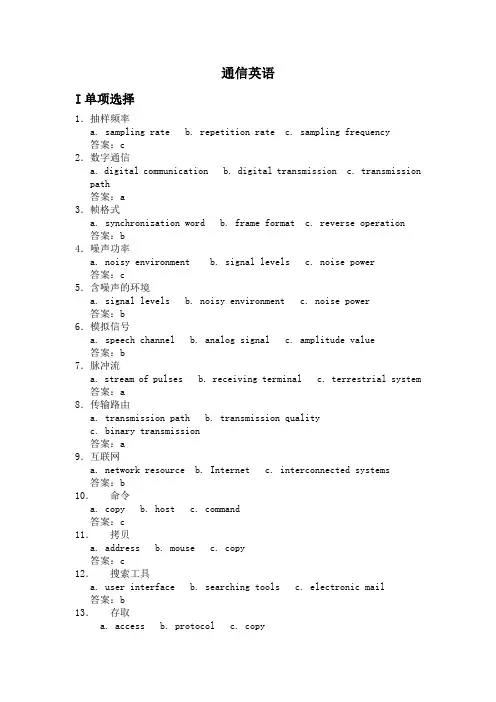 通信英语

I 单项选择

1. 抽样频率
a. sampling rate b. repetition rate c. sampling frequency
答案：c

2. 数字通信
a. digital communication b. digital transmission c. transmission path
答案：a

3. 帧格式
a. synchronization word b. frame format c. reverse operation
答案：b

4. 噪声功率
a. noisy environment b. signal levels c. noise power
答案：c

5. 含噪声的环境
a. signal levels b. noisy environment c. noise power
答案：b

6. 模拟信号
a. speech channel b. analog signal c. amplitude value
答案：b

7. 脉冲流
a. stream of pulses b. receiving terminal c. terrestrial system
答案：a

8. 传输路由
a. transmission path b. transmission quality
c. binary transmission
答案：a

9. 互联网
a. network resource b. Internet c. interconnected systems
答案：b

10. 命令
a. copy b. host c. command
答案：c

11. 拷贝
a. address b. mouse c. copy
答案：c

12. 搜索工具
a. user interface b. searching tools c. electronic mail
答案：b

13. 存取
a. access b. protocol c. copy